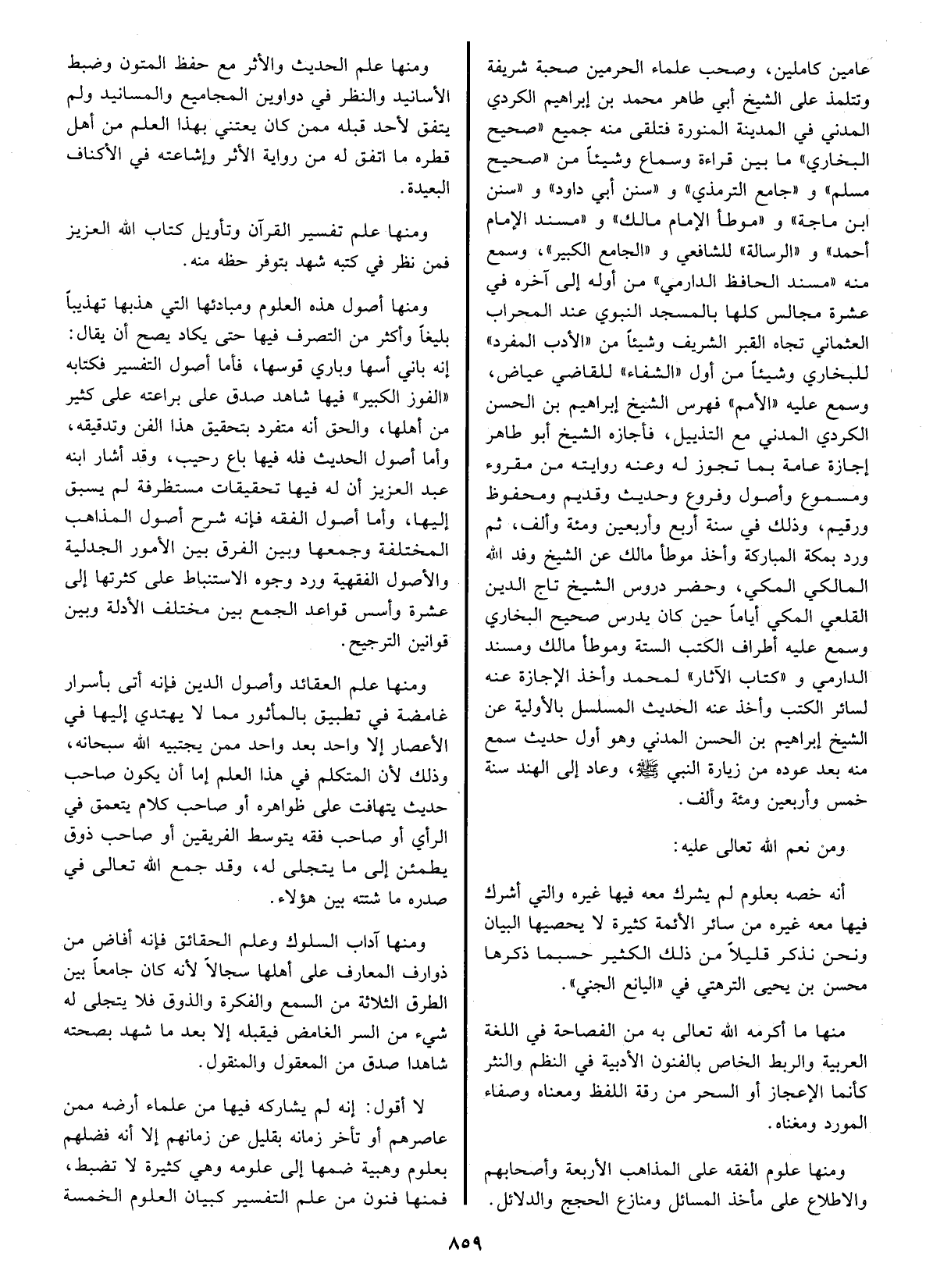 عامين كاملين، وصحب علماء الحرمين صحبة شريفة وتتلمذ على الشيخ أبي طاهر محمد بن إبراهيم الكردي المدني في المدينة المنورة فتلقى منه جميع «صحيح البخاري» ما بين قراءة وسماع وشيئاً من «صحيح مسلم» و «جامع الترمذي» و «سنن أبي داود» و «سنن ابن ماجة» و «موطأ الإمام مالك» و «مسند الإمام أحمد» و «الرسالة» للشافعي و «الجامع الكبير»، وسمع منه «مسند الحافظ الدارمي» من أوله إلى آخره في عشرة مجالس كلها بالمسجد النبوي عند المحراب العثماني تجاه القبر الشريف وشيئاً من «الأدب المفرد» للبخاري وشيئاً من أول «الشفاء» للقاضي عياض، وسمع عليه «الأمم» فهرس الشيخ إبراهيم بن الحسن الكردي المدني مع التذييل، فأجازه الشيخ أبو طاهر إجازة عامة بما تجوز له وعنه روايته من مقروء ومسموع وأصول وفروع وحديث وقديم ومحفوظ ورقيم، وذلك في سنة أربع وأربعين ومئة وألف، ثم ورد بمكة المباركة وأخذ موطأ مالك عن الشيخ وفد الله المالكي المكي، وحضر دروس الشيخ تاج الدين القلعي المكي أياماً حين كان يدرس صحيح البخاري وسمع عليه أطراف الكتب الستة وموطأ مالك ومسند الدارمي و «كتاب الآثار» لمحمد وأخذ الإجازة عنه لسائر الكتب وأخذ عنه الحديث المسلسل بالأولية عن الشيخ إبراهيم بن الحسن المدني وهو أول حديث سمع منه بعد عوده من زيارة النبي ﷺ، وعاد إلى الهند سنة خمس وأربعين ومئة وألف.

ومن نعم الله تعالى عليه:

أنه خصه بعلوم لم يشرك معه فيها غيره والتي أشرك فيها معه غيره من سائر الأئمة كثيرة لا يحصيها البيان ونحن نذكر قليلاً من ذلك الكثير حسبما ذكرها محسن بن يحيى الترهتي في «اليانع الجني».

منها ما أكرمه الله تعالى به من الفصاحة في اللغة العربية والربط الخاص بالفنون الأدبية في النظم والنثر كأنما الإعجاز أو السحر من رقة اللفظ ومعناه وصفاء المورد ومغناه.

ومنها علوم الفقه على المذاهب الأربعة وأصحابهم والاطلاع على مأخذ المسائل ومنازع الحجج والدلائل.

ومنها علم الحديث والأثر مع حفظ المتون وضبط الأسانيد والنظر في دواوين المجاميع والمسانيد ولم يتفق لأحد قبله ممن كان يعتني بهذا العلم من أهل قطره ما اتفق له من رواية الأثر وإشاعته في الأكناف البعيدة.

ومنها علم تفسير القرآن وتأويل كتاب الله العزيز فمن نظر في كتبه شهد بتوفر حظه منه.

ومنها أصول هذه العلوم ومبادئها التي هذبها تهذيباً بليغاً وأكثر من التصرف فيها حتى يكاد يصح أن يقال: إنه باني أسها وباري قوسها، فأما أصول التفسير فكتابه «الفوز الكبير» فيها شاهد صدق على براعته على كثير من أهلها، والحق أنه متفرد بتحقيق هذا الفن وتدقيقه، وأما أصول الحديث فله فيها باع رحيب، وقد أشار ابنه عبد العزيز أن له فيها تحقيقات مستظرفة لم يسبق إليها، وأما أصول الفقه فإنه شرح أصول المذاهب المختلفة وجمعها وبين الفرق بين الأمور الجدلية والأصول الفقهية ورد وجوه الاستنباط على كثرتها إلى عشرة وأسس قواعد الجمع بين مختلف الأدلة وبين قوانين الترجيح.

ومنها علم العقائد وأصول الدين فإنه أتى بأسرار غامضة في تطبيق بالمأثور مما لا يهتدي إليها في الأعصار إلا واحد بعد واحد ممن يجتبيه الله سبحانه، وذلك لأن المتكلم في هذا العلم إما أن يكون صاحب حديث يتهافت على ظواهره أو صاحب كلام يتعمق في الرأي أو صاحب فقه يتوسط الفريقين أو صاحب ذوق يطمئن إلى ما يتجلى له، وقد جمع الله تعالى في صدره ما شتته بين هؤلاء.

ومنها آداب السلوك وعلم الحقائق فإنه أفاض من ذوارف المعارف على أهلها سجالاً لأنه كان جامعاً بين الطرق الثلاثة من السمع والفكرة والذوق فلا يتجلى له شيء من السر الغامض فيقبله إلا بعد ما شهد بصحته شاهدا صدق من المعقول والمنقول.

لا أقول: إنه لم يشاركه فيها من علماء أرضه ممن عاصرهم أو تأخر زمانه بقليل عن زمانهم إلا أنه فضلهم بعلوم وهبية ضمها إلى علومه وهي كثيرة لا تضبط، فمنها فنون من علم التفسير كبيان العلوم الخمسة

٨٥٩